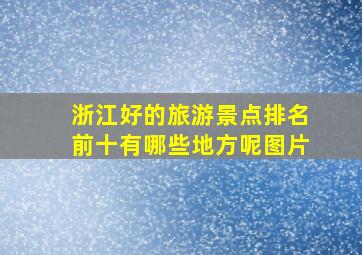 浙江好的旅游景点排名前十有哪些地方呢图片